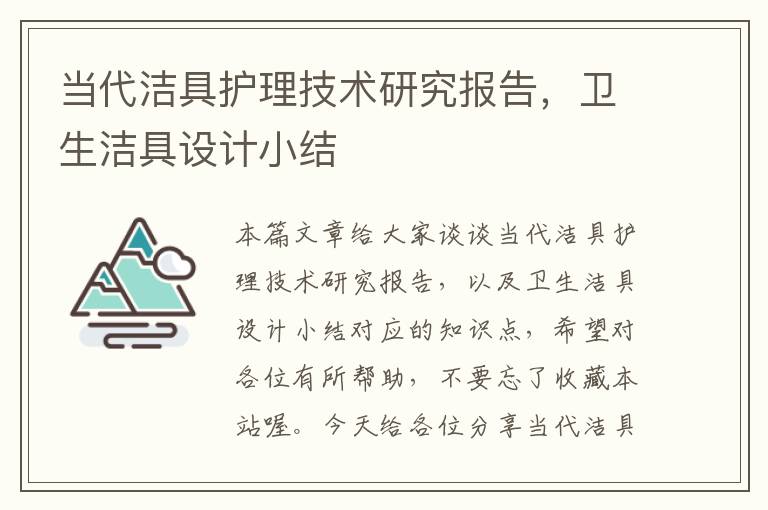 当代洁具护理技术研究报告，卫生洁具设计小结

本篇文章给大家谈谈当代洁具护理技术研究报告，以及卫生洁具设计小结对应的知识点，希望对各位有所帮助，不要忘了收藏本站喔。今天给各位分享当代洁具